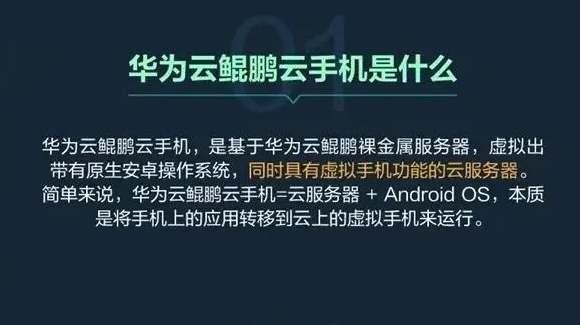 01

华为云鲲鹏云手机是什么

华为云鲲鹏云手机，是基于华为云鲲鹏裸金属服务器，虚拟出带有原生安卓操作系统，同时具有虚拟手机功能的云服务器。简单来说，华为云鲲鹏云手机=云服务器 + Android OS，本质是将手机上的应用转移到云上的虚拟手机来运行。